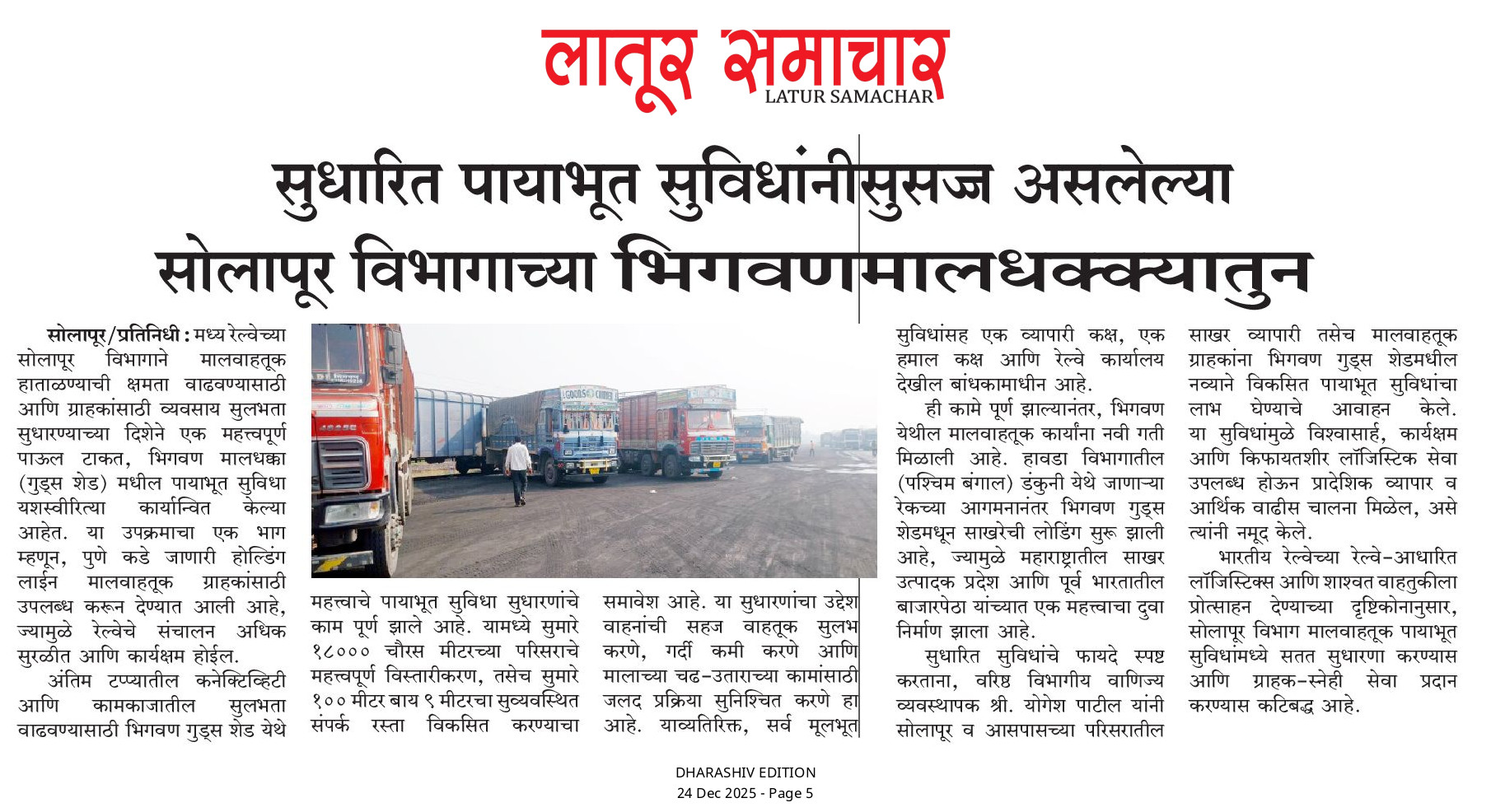 लातूर समाचार
LATUR SAMACHAR

सुधारित पायाभूत सुविधांनीसुसज्ज असलेल्या सोलापूर विभागाच्या भिगवणमालधक्क्यातुन

सोलापूर/प्रतिनिधी : मध्य रेल्वेच्या सोलापूर विभागाने मालवाहतूक हाताळण्याची क्षमता वाढवण्यासाठी आणि ग्राहकांसाठी व्यवसाय सुलभता सुधारण्याच्या दिशेने एक महत्त्वपूर्ण पाऊल टाकत, भिगवण मालधक्का (गुड्स शेड) मधील पायाभूत सुविधा यशस्वीरित्या कार्यान्वित केल्या आहेत. या उपक्रमाचा एक भाग म्हणून, पुणे कडे जाणारी होल्डिंग लाईन मालवाहतूक ग्राहकांसाठी उपलब्ध करून देण्यात आली आहे, ज्यामुळे रेल्वेचे संचालन अधिक सुरळीत आणि कार्यक्षम होईल.

अंतिम टप्प्यातील कनेक्टिव्हिटी आणि कामकाजातील सुलभता वाढवण्यासाठी भिगवण गुड्स शेड येथे महत्त्वाचे पायाभूत सुविधा सुधारणांचे काम पूर्ण झाले आहे. यामध्ये सुमारे १८००० चौरस मीटरच्या परिसराचे महत्त्वपूर्ण विस्तारीकरण, तसेच सुमारे १०० मीटर बाय ९ मीटरचा सुव्यवस्थित संपर्क रस्ता विकसित करण्याचा समावेश आहे. या सुधारणांचा उद्देश वाहनांची सहज वाहतूक सुलभ करणे, गर्दी कमी करणे आणि मालाच्या चढ-उताराच्या कामांसाठी जलद प्रक्रिया सुनिश्चित करणे हा आहे. याव्यतिरिक्त, सर्व मूलभूत सुविधांसह एक व्यापारी कक्ष, एक हमाल कक्ष आणि रेल्वे कार्यालय देखील बांधकामाधीन आहे.

ही कामे पूर्ण झाल्यानंतर, भिगवण येथील मालवाहतूक कार्यांना नवी गती मिळाली आहे. हावडा विभागातील (पश्चिम बंगाल) डंकुनी येथे जाणाऱ्या रेकच्या आगमनानंतर भिगवण गुड्स शेडमधून साखरेची लोडिंग सुरू झाली आहे, ज्यामुळे महाराष्ट्रातील साखर उत्पादक प्रदेश आणि पूर्व भारतातील बाजारपेठा यांच्यात एक महत्त्वाचा दुवा निर्माण झाला आहे.

सुधारित सुविधांचे फायदे स्पष्ट करताना, वरिष्ठ विभागीय वाणिज्य व्यवस्थापक श्री. योगेश पाटील यांनी सोलापूर व आसपासच्या परिसरातील साखर व्यापारी तसेच मालवाहतूक ग्राहकांना भिगवण गुड्स शेडमधील नव्याने विकसित पायाभूत सुविधांचा लाभ घेण्याचे आवाहन केले. या सुविधांमुळे विश्वासार्ह, कार्यक्षम आणि किफायतशीर लॉजिस्टिक सेवा उपलब्ध होऊन प्रादेशिक व्यापार व आर्थिक वाढीस चालना मिळेल, असे त्यांनी नमूद केले.

भारतीय रेल्वेच्या रेल्वे-आधारित लॉजिस्टिक्स आणि शाश्वत वाहतुकीला प्रोत्साहन देण्याच्या दृष्टिकोनानुसार, सोलापूर विभाग मालवाहतूक पायाभूत सुविधांमध्ये सतत सुधारणा करण्यास आणि ग्राहक-स्नेही सेवा प्रदान करण्यास कटिबद्ध आहे.

DHARASHIV EDITION
24 Dec 2025 - Page 5